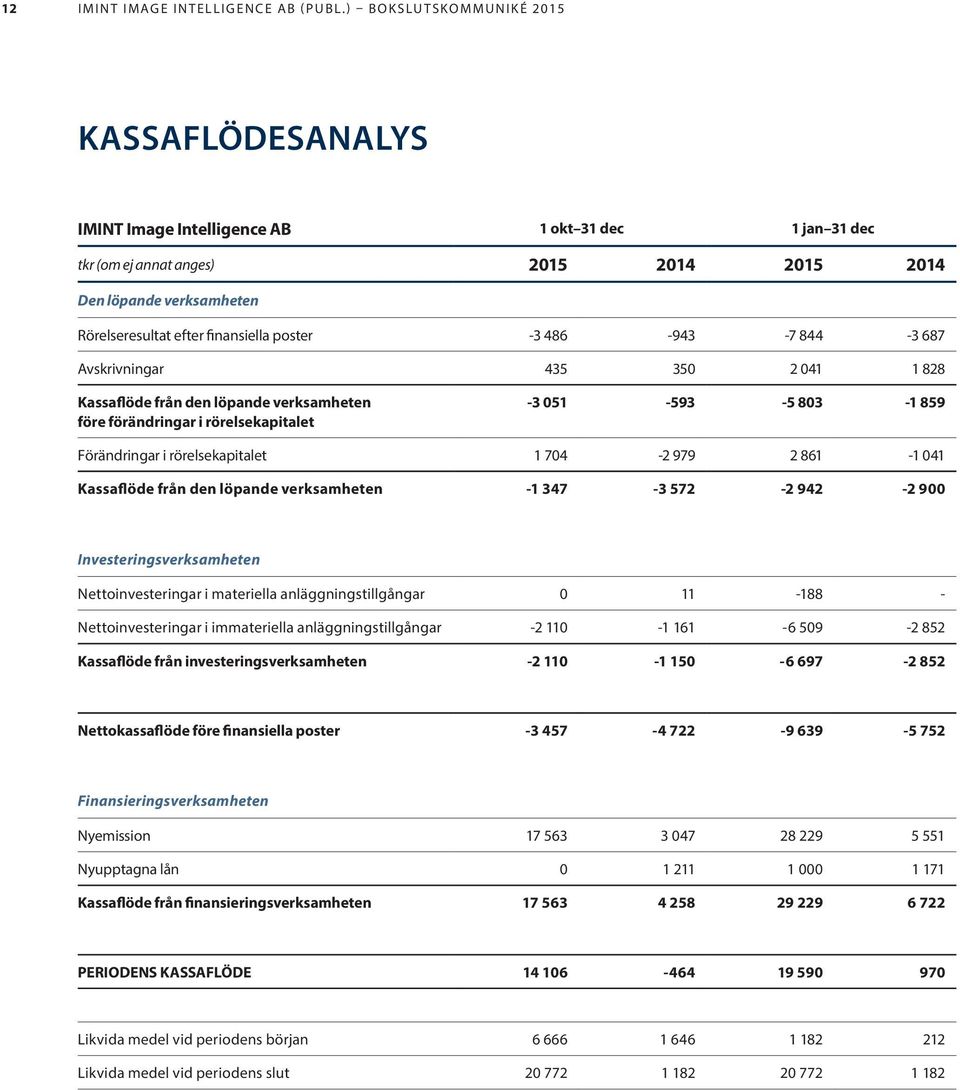 12 IMINT IMAGE INTELLIGENCE AB (PUBL.) – BOKSLUTSKOMMUNIKÉ 2015

KASSAFLÖDESANALYS

| IMINT Image Intelligence AB | 1 okt–31 dec | | 1 jan–31 dec | |
|---|---|---|---|---|
| tkr (om ej annat anges) | 2015 | 2014 | 2015 | 2014 |
| Den löpande verksamheten | | | | |
| Rörelseresultat efter finansiella poster | -3 486 | -943 | -7 844 | -3 687 |
| Avskrivningar | 435 | 350 | 2 041 | 1 828 |
| Kassaflöde från den löpande verksamheten före förändringar i rörelsekapitalet | -3 051 | -593 | -5 803 | -1 859 |
| Förändringar i rörelsekapitalet | 1 704 | -2 979 | 2 861 | -1 041 |
| Kassaflöde från den löpande verksamheten | -1 347 | -3 572 | -2 942 | -2 900 |
| Investeringsverksamheten | | | | |
| Nettoinvesteringar i materiella anläggningstillgångar | 0 | 11 | -188 | - |
| Nettoinvesteringar i immateriella anläggningstillgångar | -2 110 | -1 161 | -6 509 | -2 852 |
| Kassaflöde från investeringsverksamheten | -2 110 | -1 150 | -6 697 | -2 852 |
| Nettokassaflöde före finansiella poster | -3 457 | -4 722 | -9 639 | -5 752 |
| Finansieringsverksamheten | | | | |
| Nyemission | 17 563 | 3 047 | 28 229 | 5 551 |
| Nyupptagna lån | 0 | 1 211 | 1 000 | 1 171 |
| Kassaflöde från finansieringsverksamheten | 17 563 | 4 258 | 29 229 | 6 722 |
| PERIODENS KASSAFLÖDE | 14 106 | -464 | 19 590 | 970 |
| Likvida medel vid periodens början | 6 666 | 1 646 | 1 182 | 212 |
| Likvida medel vid periodens slut | 20 772 | 1 182 | 20 772 | 1 182 |